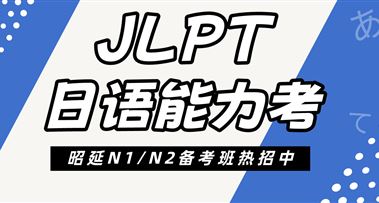 JLPT
日语能力考

昭延N1/N2备考班热招中

あ
て